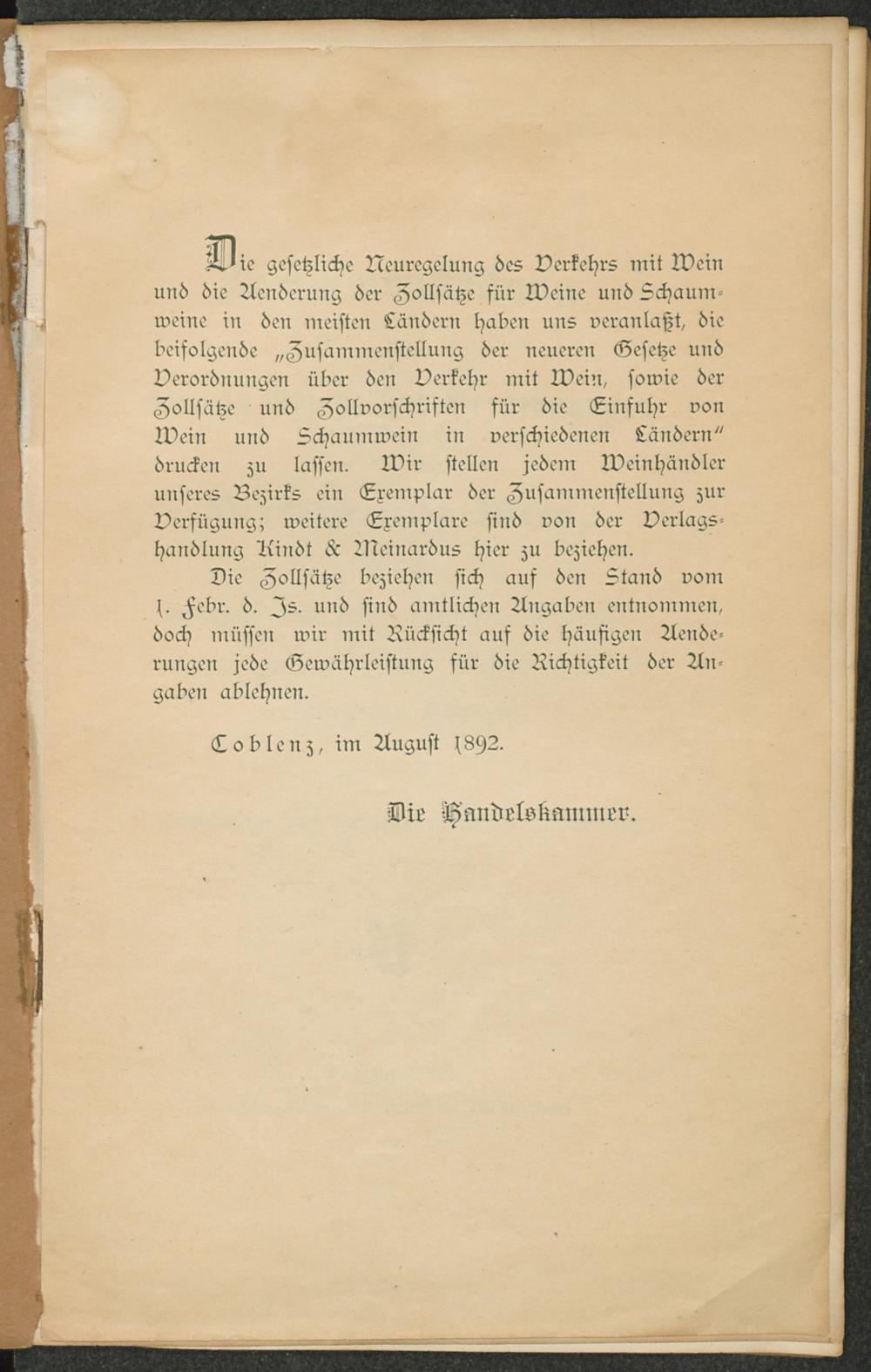 Die gesetzliche Neuregelung des Verkehrs mit Wein und die Aenderung der Zollsätze für Weine und Schaumweine in den meisten Ländern haben uns veranlaßt, die beifolgende „Zusammenstellung der neueren Gesetze und Verordnungen über den Verkehr mit Wein, sowie der Zollsätze und Zollvorschriften für die Einfuhr von Wein und Schaumwein in verschiedenen Ländern" drucken zu lassen. Wir stellen jedem Weinhändler unseres Bezirks ein Exemplar der Zusammenstellung zur Verfügung; weitere Exemplare sind von der Verlagshandlung Kindt & Meinardus hier zu beziehen.

Die Zollsätze beziehen sich auf den Stand vom 1. Febr. d. Js. und sind amtlichen Angaben entnommen, doch müssen wir mit Rücksicht auf die häufigen Aenderungen jede Gewährleistung für die Richtigkeit der Angaben ablehnen.

Coblenz, im August 1892.

Die Handelskammer.